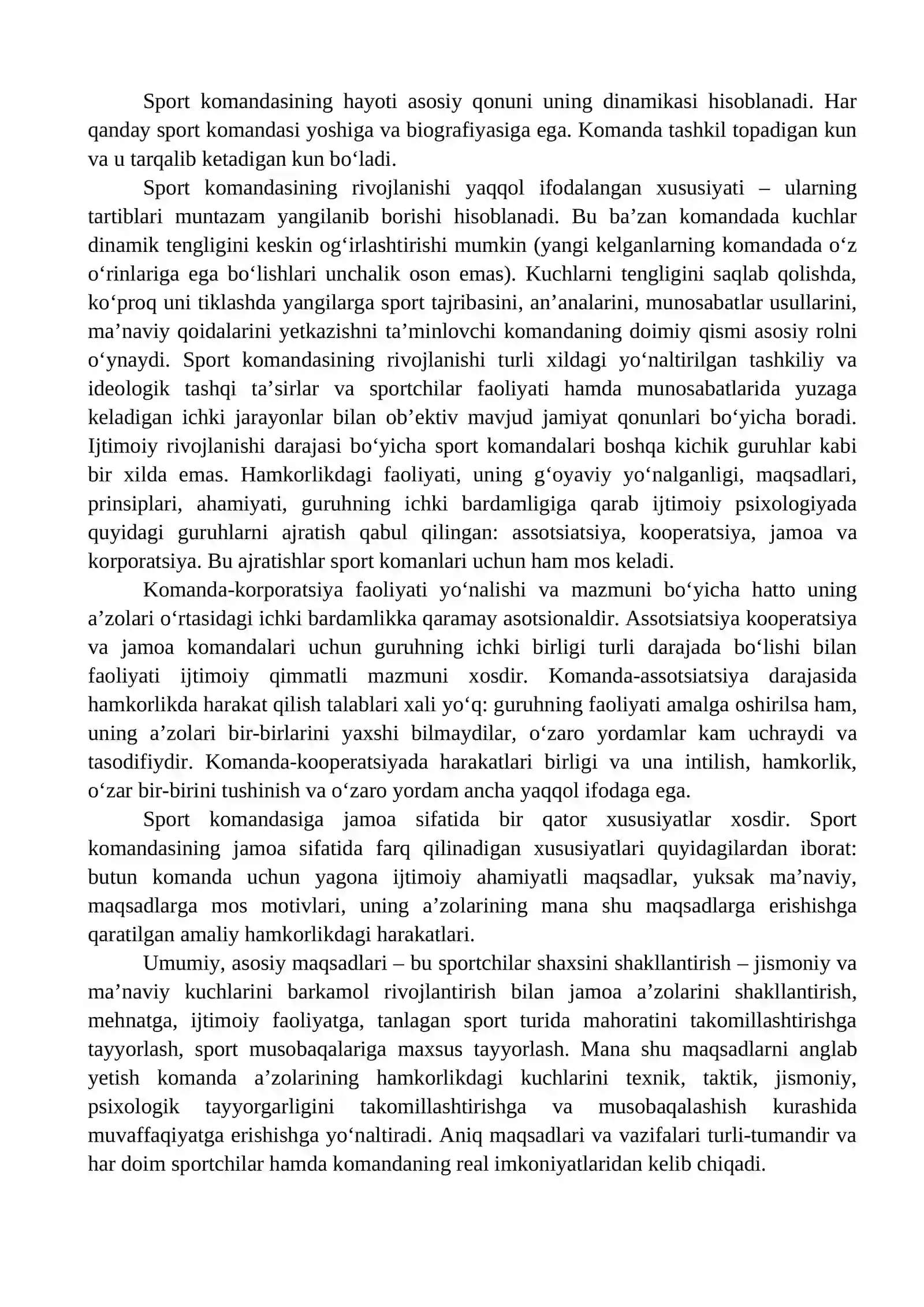 Sport komandasining hayoti asosiy qonuni uning dinamikasi hisoblanadi. Har qanday sport komandasi yoshiga va biografiyasiga ega. Komanda tashkil topadigan kun va u tarqalib ketadigan kun bo'ladi.

Sport komandasining rivojlanishi yaqqol ifodalangan xususiyati – ularning tartiblari muntazam yangilanib borishi hisoblanadi. Bu ba'zan komandada kuchlar dinamik tengligini keskin og'irlashtirishi mumkin (yangi kelganlarning komandada o'z o'rinlariga ega bo'lishlari unchalik oson emas). Kuchlarni tengligini saqlab qolishda, ko'proq uni tiklashda yangilarga sport tajribasini, an'analarini, munosabatlar usullarini, ma'naviy qoidalarini yetkazishni ta'minlovchi komandaning doimiy qismi asosiy rolni o'ynaydi. Sport komandasining rivojlanishi turli xildagi yo'naltirilgan tashkiliy va ideologik tashqi ta'sirlar va sportchilar faoliyati hamda munosabatlarida yuzaga keladigan ichki jarayonlar bilan ob'ektiv mavjud jamiyat qonunlari bo'yicha boradi. Ijtimoiy rivojlanishi darajasi bo'yicha sport komandalari boshqa kichik guruhlar kabi bir xilda emas. Hamkorlikdagi faoliyati, uning g'oyaviy yo'nalganligi, maqsadlari, prinsiplari, ahamiyati, guruhning ichki bardamligiga qarab ijtimoiy psixologiyada quyidagi guruhlarni ajratish qabul qilingan: assotsiatsiya, kooperatsiya, jamoa va korporatsiya. Bu ajratishlar sport komanlari uchun ham mos keladi.

Komanda-korporatsiya faoliyati yo'nalishi va mazmuni bo'yicha hatto uning a'zolari o'rtasidagi ichki bardamlikka qaramay asotsionaldir. Assotsiatsiya kooperatsiya va jamoa komandalari uchun guruhning ichki birligi turli darajada bo'lishi bilan faoliyati ijtimoiy qimmatli mazmuni xosdir. Komanda-assotsiatsiya darajasida hamkorlikda harakat qilish talablari xali yo'q: guruhning faoliyati amalga oshirilsa ham, uning a'zolari bir-birlarini yaxshi bilmaydilar, o'zaro yordamlar kam uchraydi va tasodifiydir. Komanda-kooperatsiyada harakatlari birligi va una intilish, hamkorlik, o'zar bir-birini tushinish va o'zaro yordam ancha yaqqol ifodaga ega.

Sport komandasiga jamoa sifatida bir qator xususiyatlar xosdir. Sport komandasining jamoa sifatida farq qilinadigan xususiyatlari quyidagilardan iborat: butun komanda uchun yagona ijtimoiy ahamiyatli maqsadlar, yuksak ma'naviy, maqsadlarga mos motivlari, uning a'zolarining mana shu maqsadlarga erishishga qaratilgan amaliy hamkorlikdagi harakatlari.

Umumiy, asosiy maqsadlari – bu sportchilar shaxsini shakllantirish – jismoniy va ma'naviy kuchlarini barkamol rivojlantirish bilan jamoa a'zolarini shakllantirish, mehnatga, ijtimoiy faoliyatga, tanlagan sport turida mahoratini takomillashtirishga tayyorlash, sport musobaqalariga maxsus tayyorlash. Mana shu maqsadlarni anglab yetish komanda a'zolarining hamkorlikdagi kuchlarini texnik, taktik, jismoniy, psixologik tayyorgarligini takomillashtirishga va musobaqalashish kurashida muvaffaqiyatga erishishga yo'naltiradi. Aniq maqsadlari va vazifalari turli-tumandir va har doim sportchilar hamda komandaning real imkoniyatlaridan kelib chiqadi.